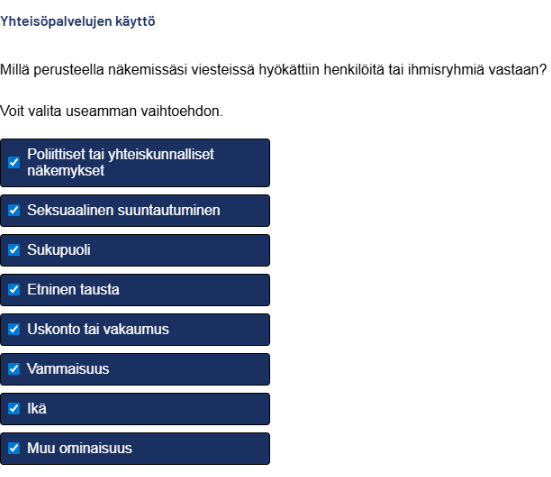 Yhteisöpalvelujen käyttö

Millä perusteella näkemissäsi viesteissä hyökättiin henkilöitä tai ihmisryhmiä vastaan?

Voit valita useamman vaihtoehdon.

Poliittiset tai yhteiskunnalliset näkemykset

Seksuaalinen suuntautuminen

Sukupuoli

Etninen tausta

Uskonto tai vakaumus

Vammaisuus

Ikä

Muu ominaisuus